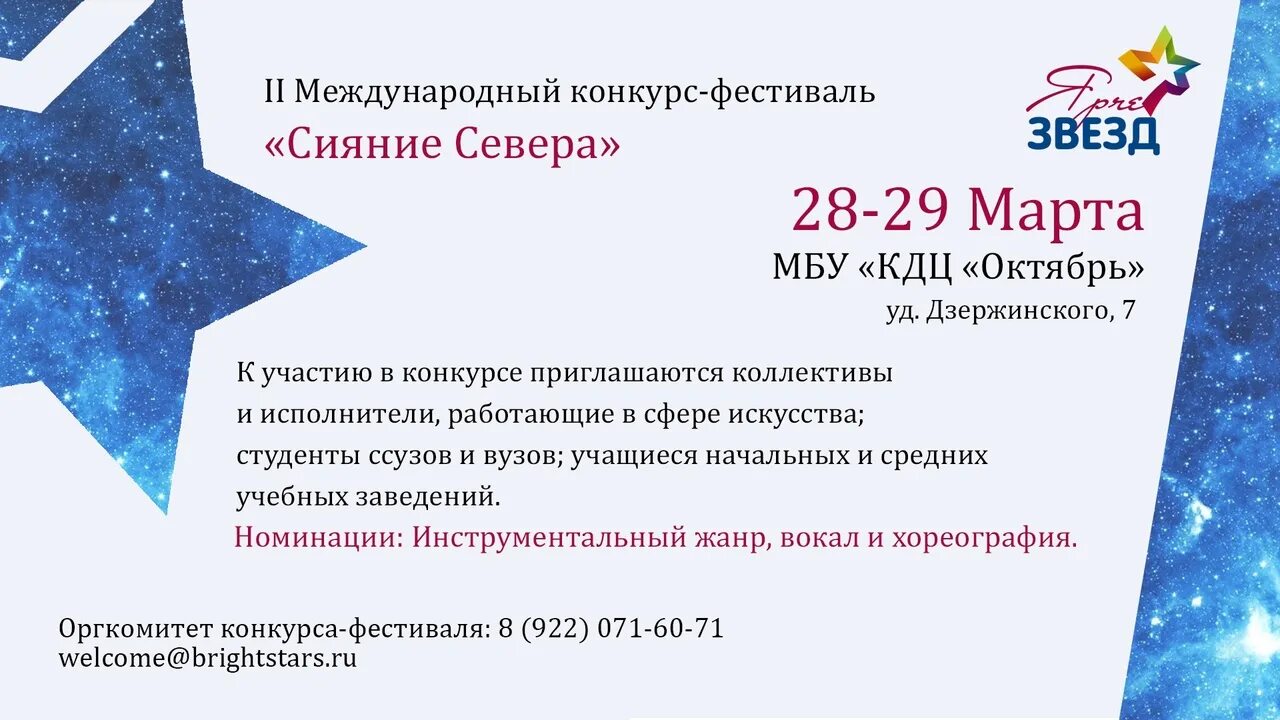 II Международный конкурс-фестиваль
«Сияние Севера»

Ярче ЗВЕЗД

28-29 Марта
МБУ «КДЦ «Октябрь»
уд. Дзержинского, 7

К участию в конкурсе приглашаются коллективы и исполнители, работающие в сфере искусства; студенты ссузов и вузов; учащиеся начальных и средних учебных заведений.
Номинации: Инструментальный жанр, вокал и хореография.

Оргкомитет конкурса-фестиваля: 8 (922) 071-60-71
welcome@brightstars.ru